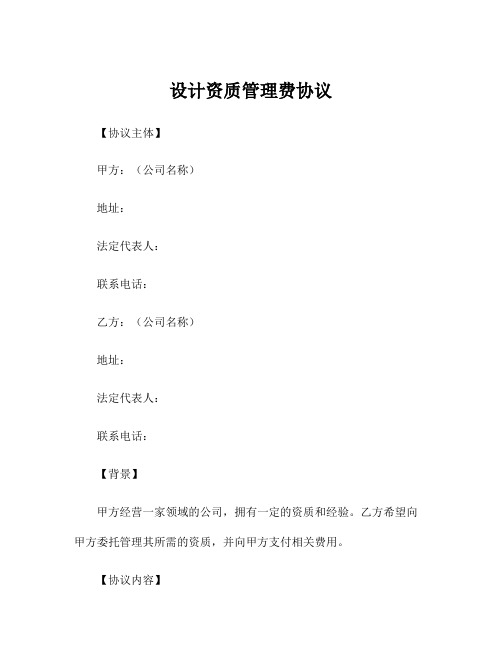 设计资质管理费协议

【协议主体】

甲方：（公司名称）

地址：

法定代表人：

联系电话：

乙方：（公司名称）

地址：

法定代表人：

联系电话：

【背景】

甲方经营一家领域的公司，拥有一定的资质和经验。乙方希望向甲方委托管理其所需的资质，并向甲方支付相关费用。

【协议内容】